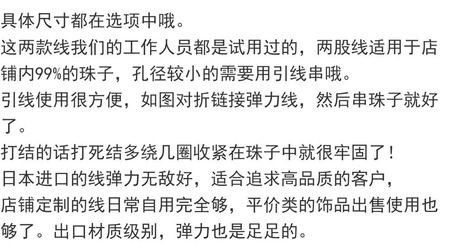 具体尺寸都在选项中哦。
这两款线我们的工作人员都是试用过的，两股线适用于店铺内99%的珠子，孔径较小的需要用引线串哦。
引线使用很方便，如图对折链接弹力线，然后串珠子就好了。
打结的话打死结多绕几圈收紧在珠子中就很牢固了！
日本进口的线弹力无敌好，适合追求高品质的客户，
店铺定制的线日常自用完全够，平价类的饰品出售使用也够了。出口材质级别，弹力也是足足的。